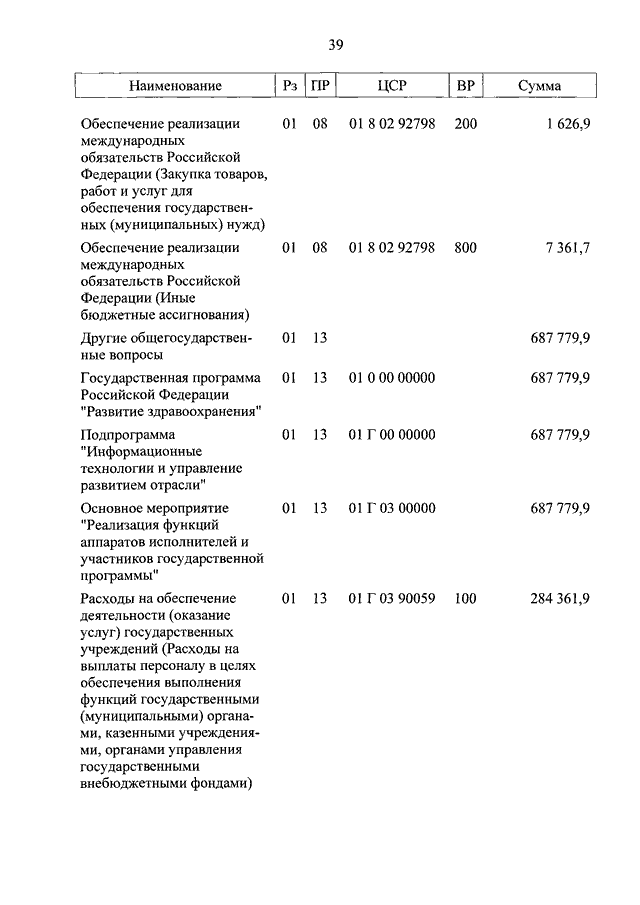 39

| Наименование | Рз | ПР | ЦСР | ВР | Сумма |
|---|---|---|---|---|---|
| Обеспечение реализации международных обязательств Российской Федерации (Закупка товаров, работ и услуг для обеспечения государственных (муниципальных) нужд) | 01 | 08 | 01 8 02 92798 | 200 | 1 626,9 |
| Обеспечение реализации международных обязательств Российской Федерации (Иные бюджетные ассигнования) | 01 | 08 | 01 8 02 92798 | 800 | 7 361,7 |
| Другие общегосударственные вопросы | 01 | 13 | | | 687 779,9 |
| Государственная программа Российской Федерации "Развитие здравоохранения" | 01 | 13 | 01 0 00 00000 | | 687 779,9 |
| Подпрограмма "Информационные технологии и управление развитием отрасли" | 01 | 13 | 01 Г 00 00000 | | 687 779,9 |
| Основное мероприятие "Реализация функций аппаратов исполнителей и участников государственной программы" | 01 | 13 | 01 Г 03 00000 | | 687 779,9 |
| Расходы на обеспечение деятельности (оказание услуг) государственных учреждений (Расходы на выплаты персоналу в целях обеспечения выполнения функций государственными (муниципальными) органами, казенными учреждениями, органами управления государственными внебюджетными фондами) | 01 | 13 | 01 Г 03 90059 | 100 | 284 361,9 |